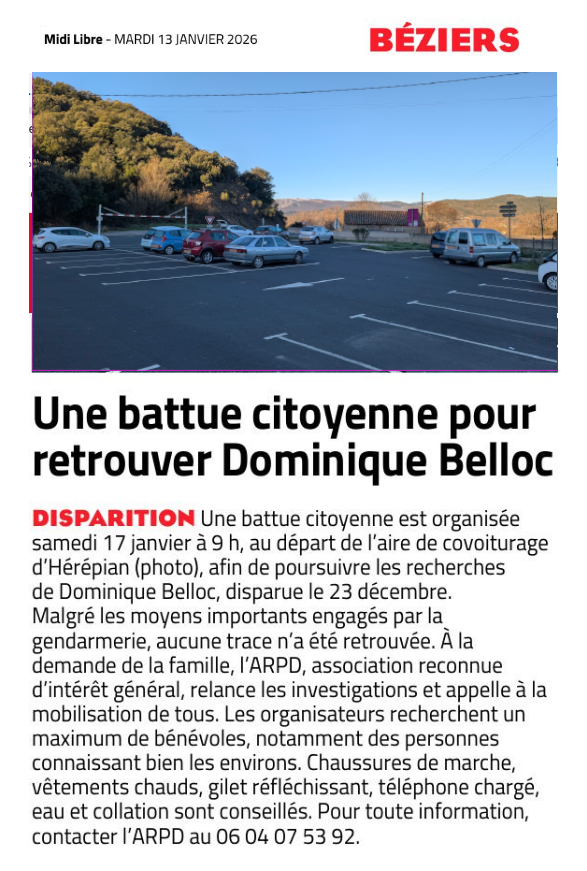 Midi Libre - MARDI 13 JANVIER 2026

BÉZIERS

Une battue citoyenne pour retrouver Dominique Belloc

DISPARITION Une battue citoyenne est organisée samedi 17 janvier à 9 h, au départ de l'aire de covoiturage d'Hérépian (photo), afin de poursuivre les recherches de Dominique Belloc, disparue le 23 décembre. Malgré les moyens importants engagés par la gendarmerie, aucune trace n'a été retrouvée. À la demande de la famille, l'ARPD, association reconnue d'intérêt général, relance les investigations et appelle à la mobilisation de tous. Les organisateurs recherchent un maximum de bénévoles, notamment des personnes connaissant bien les environs. Chaussures de marche, vêtements chauds, gilet réfléchissant, téléphone chargé, eau et collation sont conseillés. Pour toute information, contacter l'ARPD au 06 04 07 53 92.